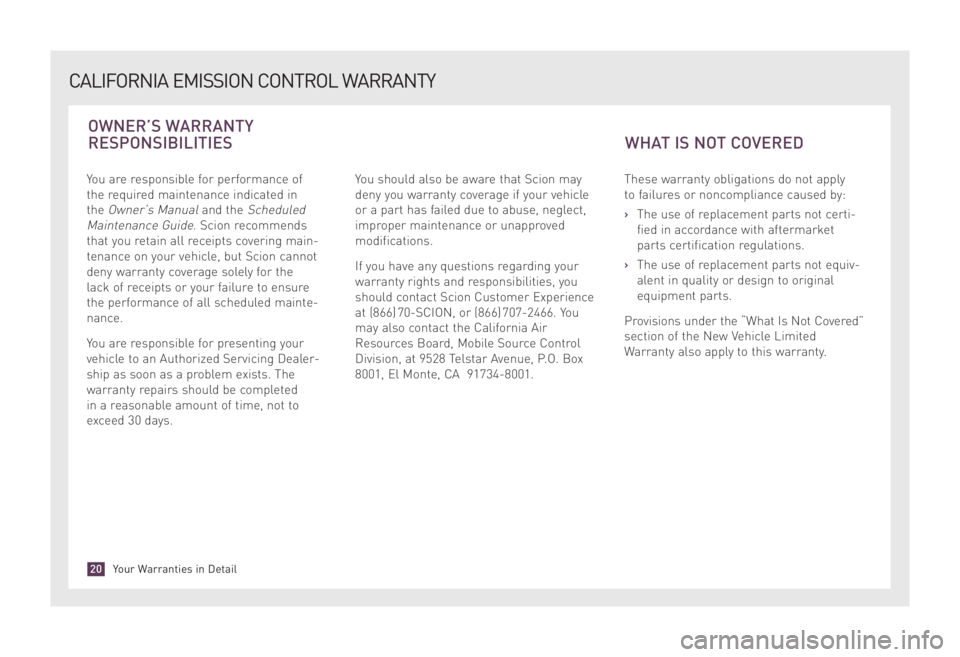 CALIFORNIA EMISSION CONTROL WARRANTY

OWNER'S WARRANTY RESPONSIBILITIES

You are responsible for performance of the required maintenance indicated in the Owner's Manual and the Scheduled Maintenance Guide. Scion recommends that you retain all receipts covering maintenance on your vehicle, but Scion cannot deny warranty coverage solely for the lack of receipts or your failure to ensure the performance of all scheduled maintenance.

You are responsible for presenting your vehicle to an Authorized Servicing Dealership as soon as a problem exists. The warranty repairs should be completed in a reasonable amount of time, not to exceed 30 days.

You should also be aware that Scion may deny you warranty coverage if your vehicle or a part has failed due to abuse, neglect, improper maintenance or unapproved modifications.

If you have any questions regarding your warranty rights and responsibilities, you should contact Scion Customer Experience at (866)70-SCION, or (866)707-2466. You may also contact the California Air Resources Board, Mobile Source Control Division, at 9528 Telstar Avenue, P.O. Box 8001, El Monte, CA 91734-8001.

WHAT IS NOT COVERED

These warranty obligations do not apply to failures or noncompliance caused by:

› The use of replacement parts not certified in accordance with aftermarket parts certification regulations.

› The use of replacement parts not equivalent in quality or design to original equipment parts.

Provisions under the "What Is Not Covered" section of the New Vehicle Limited Warranty also apply to this warranty.

20 Your Warranties in Detail

carmanualsonline.info